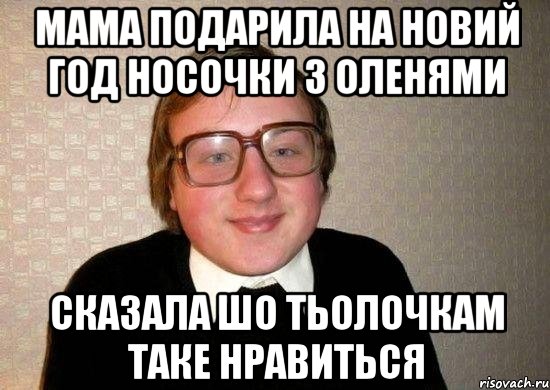 МАМА ПОДАРИЛА НА НОВИЙ ГОД НОСОЧКИ З ОЛЕНЯМИ

СКАЗАЛА ШО ТЬОЛОЧКАМ ТАКЕ НРАВИТЬСЯ

risovach.ru